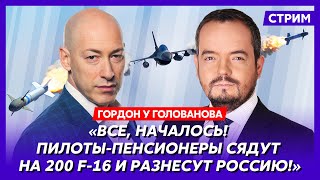 СТРИМ

ГОРДОН У ГОЛОВАНОВА

«ВСЕ, НАЧАЛОСЬ! ПИЛОТЫ-ПЕНСИОНЕРЫ СЯДУТ НА 200 F-16 И РАЗНЕСУТ РОССИЮ!»